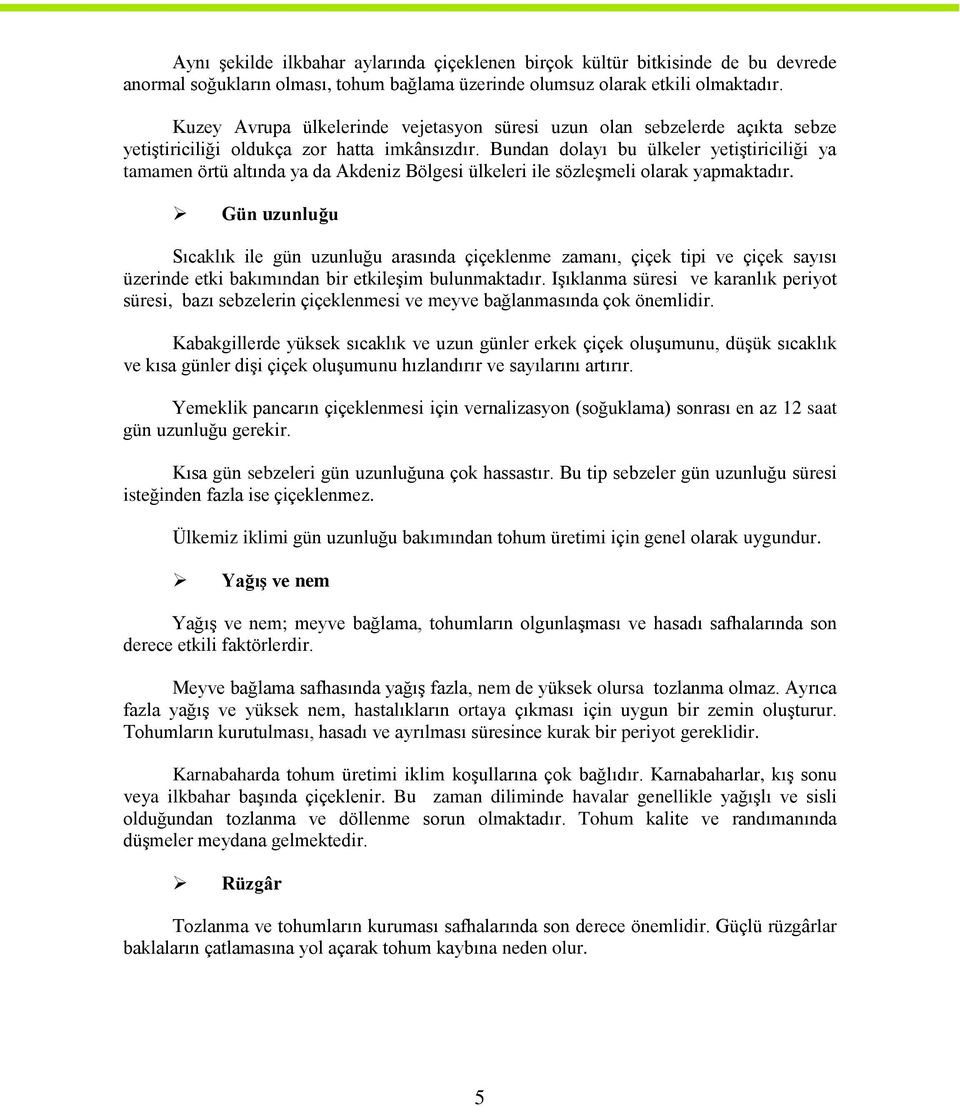 Aynı şekilde ilkbahar aylarında çiçeklenen birçok kültür bitkisinde de bu devrede anormal soğukların olması, tohum bağlama üzerinde olumsuz olarak etkili olmaktadır.

Kuzey Avrupa ülkelerinde vejetasyon süresi uzun olan sebzelerde açıkta sebze yetiştiriciliği oldukça zor hatta imkânsızdır. Bundan dolayı bu ülkeler yetiştiriciliği ya tamamen örtü altında ya da Akdeniz Bölgesi ülkeleri ile sözleşmeli olarak yapmaktadır.

➢ Gün uzunluğu

Sıcaklık ile gün uzunluğu arasında çiçeklenme zamanı, çiçek tipi ve çiçek sayısı üzerinde etki bakımından bir etkileşim bulunmaktadır. Işıklanma süresi ve karanlık periyot süresi, bazı sebzelerin çiçeklenmesi ve meyve bağlanmasında çok önemlidir.

Kabakgillerde yüksek sıcaklık ve uzun günler erkek çiçek oluşumunu, düşük sıcaklık ve kısa günler dişi çiçek oluşumunu hızlandırır ve sayılarını artırır.

Yemeklik pancarın çiçeklenmesi için vernalizasyon (soğuklama) sonrası en az 12 saat gün uzunluğu gerekir.

Kısa gün sebzeleri gün uzunluğuna çok hassastır. Bu tip sebzeler gün uzunluğu süresi isteğinden fazla ise çiçeklenmez.

Ülkemiz iklimi gün uzunluğu bakımından tohum üretimi için genel olarak uygundur.

➢ Yağış ve nem

Yağış ve nem; meyve bağlama, tohumların olgunlaşması ve hasadı safhalarında son derece etkili faktörlerdir.

Meyve bağlama safhasında yağış fazla, nem de yüksek olursa tozlanma olmaz. Ayrıca fazla yağış ve yüksek nem, hastalıkların ortaya çıkması için uygun bir zemin oluşturur. Tohumların kurutulması, hasadı ve ayrılması süresince kurak bir periyot gereklidir.

Karnabaharda tohum üretimi iklim koşullarına çok bağlıdır. Karnabaharlar, kış sonu veya ilkbahar başında çiçeklenir. Bu zaman diliminde havalar genellikle yağışlı ve sisli olduğundan tozlanma ve döllenme sorun olmaktadır. Tohum kalite ve randımanında düşmeler meydana gelmektedir.

➢ Rüzgâr

Tozlanma ve tohumların kuruması safhalarında son derece önemlidir. Güçlü rüzgârlar baklaların çatlamasına yol açarak tohum kaybına neden olur.

5